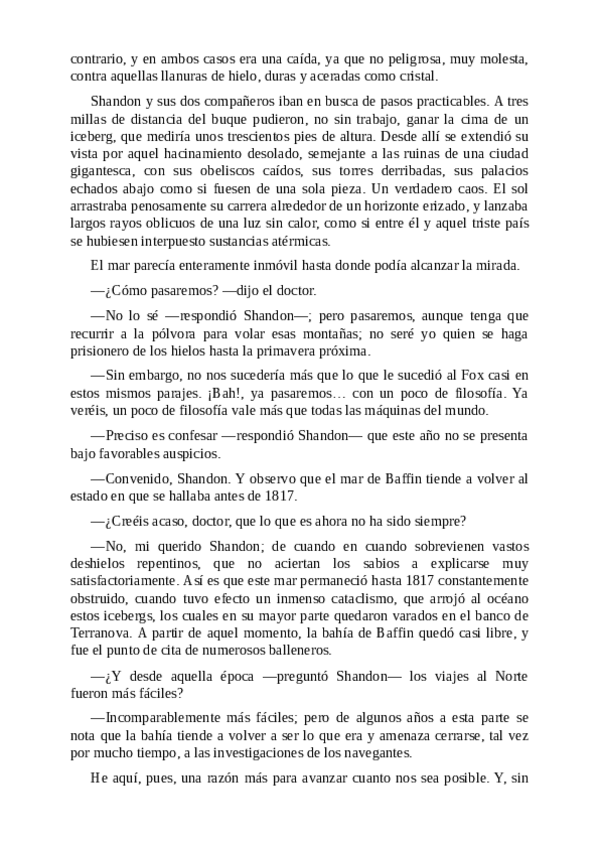 contrario, y en ambos casos era una caída, ya que no peligrosa, muy molesta, contra aquellas llanuras de hielo, duras y aceradas como cristal.

Shandon y sus dos compañeros iban en busca de pasos practicables. A tres millas de distancia del buque pudieron, no sin trabajo, ganar la cima de un iceberg, que mediría unos trescientos pies de altura. Desde allí se extendió su vista por aquel hacinamiento desolado, semejante a las ruinas de una ciudad gigantesca, con sus obeliscos caídos, sus torres derribadas, sus palacios echados abajo como si fuesen de una sola pieza. Un verdadero caos. El sol arrastraba penosamente su carrera alrededor de un horizonte erizado, y lanzaba largos rayos oblicuos de una luz sin calor, como si entre él y aquel triste país se hubiesen interpuesto sustancias atérmicas.

El mar parecía enteramente inmóvil hasta donde podía alcanzar la mirada.

—¿Cómo pasaremos? —dijo el doctor.

—No lo sé —respondió Shandon—; pero pasaremos, aunque tenga que recurrir a la pólvora para volar esas montañas; no seré yo quien se haga prisionero de los hielos hasta la primavera próxima.

—Sin embargo, no nos sucedería más que lo que le sucedió al Fox casi en estos mismos parajes. ¡Bah!, ya pasaremos… con un poco de filosofía. Ya veréis, un poco de filosofía vale más que todas las máquinas del mundo.

—Preciso es confesar —respondió Shandon— que este año no se presenta bajo favorables auspicios.

—Convenido, Shandon. Y observo que el mar de Baffin tiende a volver al estado en que se hallaba antes de 1817.

—¿Creéis acaso, doctor, que lo que es ahora no ha sido siempre?

—No, mi querido Shandon; de cuando en cuando sobrevienen vastos deshielos repentinos, que no aciertan los sabios a explicarse muy satisfactoriamente. Así es que este mar permaneció hasta 1817 constantemente obstruido, cuando tuvo efecto un inmenso cataclismo, que arrojó al océano estos icebergs, los cuales en su mayor parte quedaron varados en el banco de Terranova. A partir de aquel momento, la bahía de Baffin quedó casi libre, y fue el punto de cita de numerosos balleneros.

—¿Y desde aquella época —preguntó Shandon— los viajes al Norte fueron más fáciles?

—Incomparablemente más fáciles; pero de algunos años a esta parte se nota que la bahía tiende a volver a ser lo que era y amenaza cerrarse, tal vez por mucho tiempo, a las investigaciones de los navegantes.

He aquí, pues, una razón más para avanzar cuanto nos sea posible. Y, sin